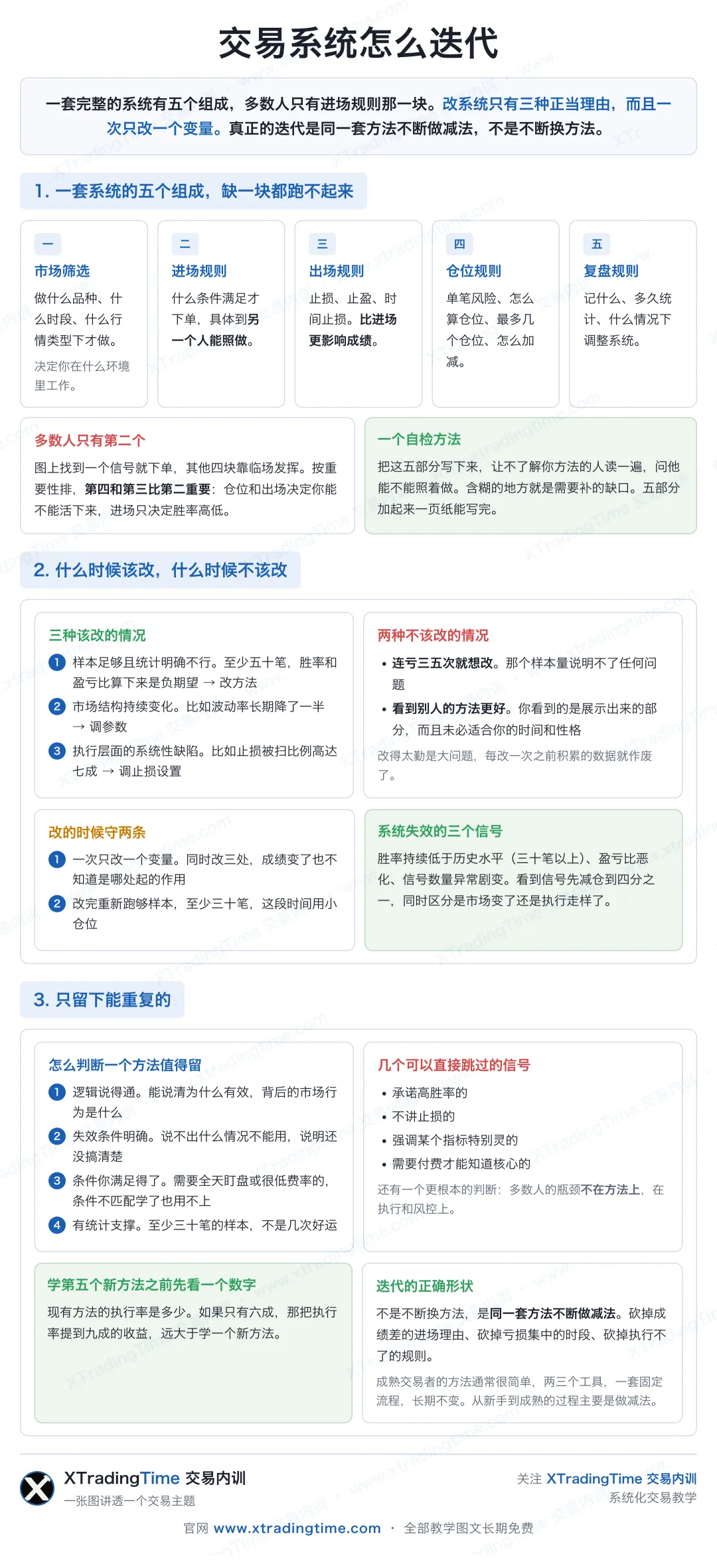 交易系统怎么迭代

一套完整的系统有五个组成，多数人只有进场规则那一块。改系统只有三种正当理由，而且一次只改一个变量。真正的迭代是同一套方法不断做减法，不是不断换方法。

1. 一套系统的五个组成，缺一块都跑不起来

一
市场筛选
做什么品种、什么时段、什么行情类型下才做。
决定你在什么环境里工作。

二
进场规则
什么条件满足才下单，具体到另一个人能照做。

三
出场规则
止损、止盈、时间止损。比进场更影响成绩。

四
仓位规则
单笔风险、怎么算仓位、最多几个仓位、怎么加减。

五
复盘规则
记什么、多久统计、什么情况下调整系统。

多数人只有第二个
图上找到一个信号就下单，其他四块靠临场发挥。按重要性排，第四和第三比第二重要：仓位和出场决定你能不能活下来，进场只决定胜率高低。

一个自检方法
把这五部分写下来，让不了解你方法的人读一遍，问他能不能照着做。含糊的地方就是需要补的缺口。五部分加起来一页纸能写完。

2. 什么时候该改，什么时候不该改

三种该改的情况
1 样本足够且统计明确不行。至少五十笔，胜率和盈亏比算下来是负期望 → 改方法
2 市场结构持续变化。比如波动率长期降了一半 → 调参数
3 执行层面的系统性缺陷。比如止损被扫比例高达七成 → 调止损设置

两种不该改的情况
• 连亏三五次就想改。那个样本量说明不了任何问题
• 看到别人的方法更好。你看到的是展示出来的部分，而且未必适合你的时间和性格
改得太勤是大问题，每改一次之前积累的数据就作废了。

改的时候守两条
1 一次只改一个变量。同时改三处，成绩变了也不知道是哪处起的作用
2 改完重新跑够样本，至少三十笔，这段时间用小仓位

系统失效的三个信号
胜率持续低于历史水平（三十笔以上）、盈亏比恶化、信号数量异常剧变。看到信号先减仓到四分之一，同时区分是市场变了还是执行走样了。

3. 只留下能重复的

怎么判断一个方法值得留
1 逻辑说得通。能说清为什么有效，背后的市场行为是什么
2 失效条件明确。说不出什么情况不能用，说明还没搞清楚
3 条件你满足得了。需要全天盯盘或很低费率的，条件不匹配学了也用不上
4 有统计支撑。至少三十笔的样本，不是几次好运

几个可以直接跳过的信号
• 承诺高胜率的
• 不讲止损的
• 强调某个指标特别灵的
• 需要付费才能知道核心的
还有一个更根本的判断：多数人的瓶颈不在方法上，在执行和风控上。

学第五个新方法之前先看一个数字
现有方法的执行率是多少。如果只有六成，那把执行率提到九成的收益，远大于学一个新方法。

迭代的正确形状
不是不断换方法，是同一套方法不断做减法。砍掉成绩差的进场理由、砍掉亏损集中的时段、砍掉执行不了的规则。
成熟交易者的方法通常很简单，两三个工具，一套固定流程，长期不变。从新手到成熟的过程主要是做减法。

XTradingTime 交易内训
一张图讲透一个交易主题

关注 XTradingTime 交易内训
系统化交易教学

官网 www.xtradingtime.com · 全部教学图文长期免费